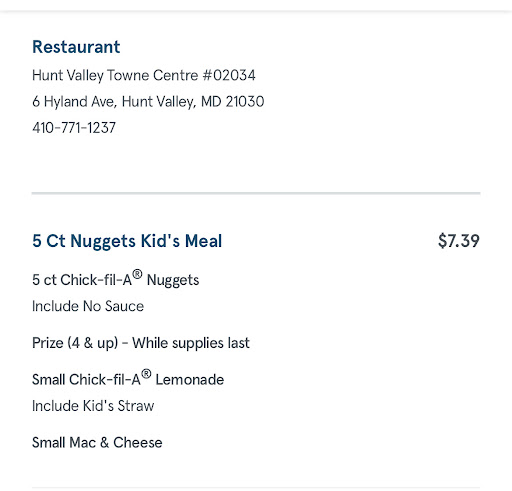 Restaurant

Hunt Valley Towne Centre #02034
6 Hyland Ave, Hunt Valley, MD 21030
410-771-1237

5 Ct Nuggets Kid's Meal $7.39

5 ct Chick-fil-A® Nuggets
Include No Sauce

Prize (4 & up) - While supplies last

Small Chick-fil-A® Lemonade
Include Kid's Straw

Small Mac & Cheese